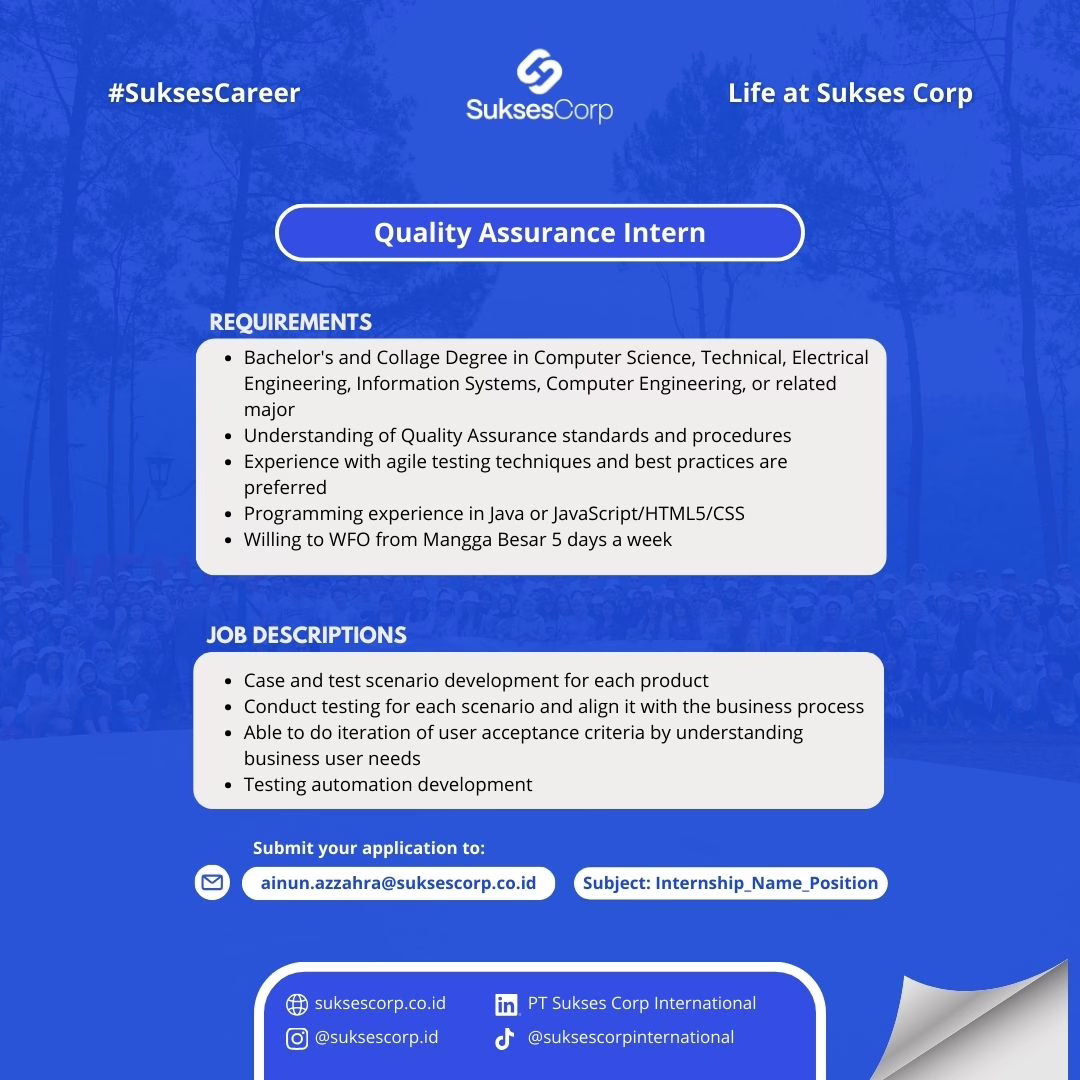 #SuksesCareer

SuksesCorp

Life at Sukses Corp

Quality Assurance Intern

REQUIREMENTS

- Bachelor's and Collage Degree in Computer Science, Technical, Electrical Engineering, Information Systems, Computer Engineering, or related major
- Understanding of Quality Assurance standards and procedures
- Experience with agile testing techniques and best practices are preferred
- Programming experience in Java or JavaScript/HTML5/CSS
- Willing to WFO from Mangga Besar 5 days a week

JOB DESCRIPTIONS

- Case and test scenario development for each product
- Conduct testing for each scenario and align it with the business process
- Able to do iteration of user acceptance criteria by understanding business user needs
- Testing automation development

Submit your application to:

ainun.azzahra@suksescorp.co.id

Subject: Internship_Name_Position

suksescorp.co.id

PT Sukses Corp International

@suksescorp.id

@suksescorpinternational